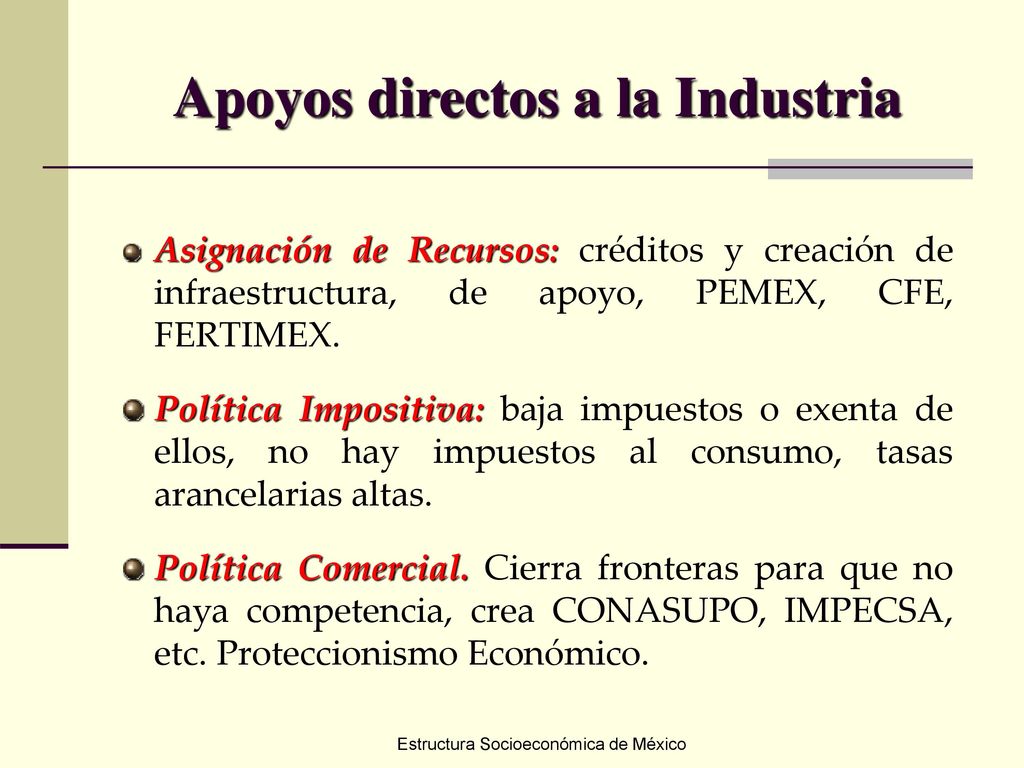 Apoyos directos a la Industria

Asignación de Recursos: créditos y creación de infraestructura, de apoyo, PEMEX, CFE, FERTIMEX.

Política Impositiva: baja impuestos o exenta de ellos, no hay impuestos al consumo, tasas arancelarias altas.

Política Comercial. Cierra fronteras para que no haya competencia, crea CONASUPO, IMPECSA, etc. Proteccionismo Económico.

Estructura Socioeconómica de México